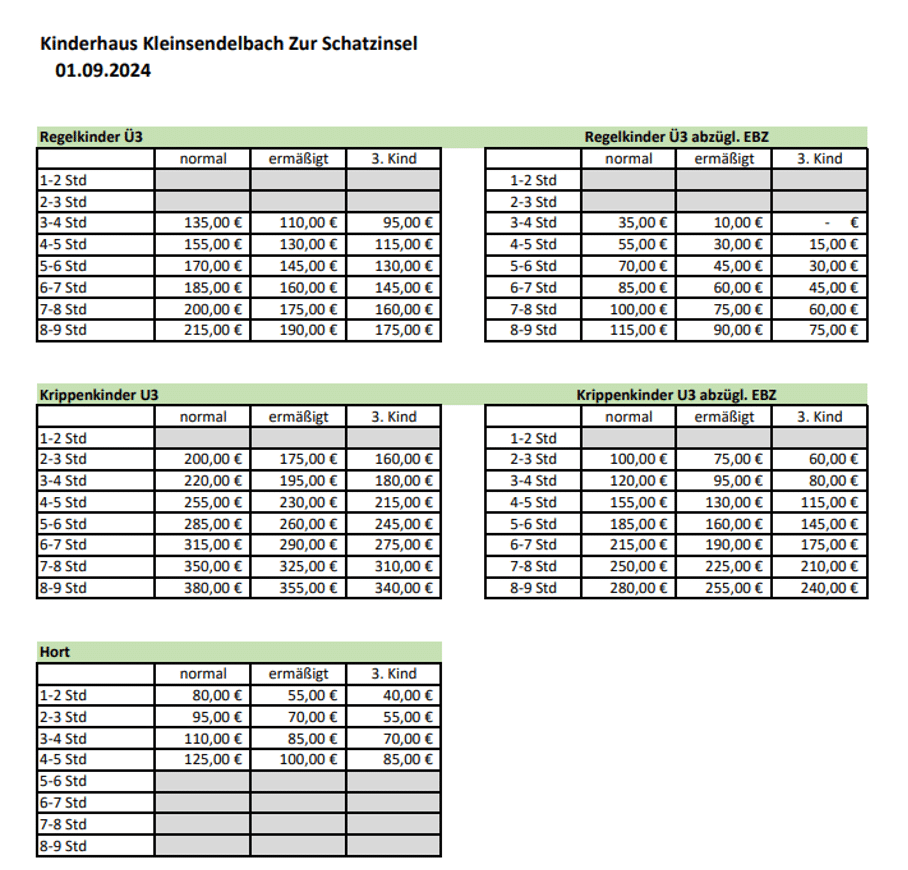 Kinderhaus Kleinsendelbach Zur Schatzinsel
01.09.2024

Regelkinder Ü3

| | normal | ermäßigt | 3. Kind |
|---|---|---|---|
| 1-2 Std | | | |
| 2-3 Std | | | |
| 3-4 Std | 135,00 € | 110,00 € | 95,00 € |
| 4-5 Std | 155,00 € | 130,00 € | 115,00 € |
| 5-6 Std | 170,00 € | 145,00 € | 130,00 € |
| 6-7 Std | 185,00 € | 160,00 € | 145,00 € |
| 7-8 Std | 200,00 € | 175,00 € | 160,00 € |
| 8-9 Std | 215,00 € | 190,00 € | 175,00 € |

Regelkinder Ü3 abzügl. EBZ

| | normal | ermäßigt | 3. Kind |
|---|---|---|---|
| 1-2 Std | | | |
| 2-3 Std | | | |
| 3-4 Std | 35,00 € | 10,00 € | - € |
| 4-5 Std | 55,00 € | 30,00 € | 15,00 € |
| 5-6 Std | 70,00 € | 45,00 € | 30,00 € |
| 6-7 Std | 85,00 € | 60,00 € | 45,00 € |
| 7-8 Std | 100,00 € | 75,00 € | 60,00 € |
| 8-9 Std | 115,00 € | 90,00 € | 75,00 € |

Krippenkinder U3

| | normal | ermäßigt | 3. Kind |
|---|---|---|---|
| 1-2 Std | | | |
| 2-3 Std | 200,00 € | 175,00 € | 160,00 € |
| 3-4 Std | 220,00 € | 195,00 € | 180,00 € |
| 4-5 Std | 255,00 € | 230,00 € | 215,00 € |
| 5-6 Std | 285,00 € | 260,00 € | 245,00 € |
| 6-7 Std | 315,00 € | 290,00 € | 275,00 € |
| 7-8 Std | 350,00 € | 325,00 € | 310,00 € |
| 8-9 Std | 380,00 € | 355,00 € | 340,00 € |

Krippenkinder U3 abzügl. EBZ

| | normal | ermäßigt | 3. Kind |
|---|---|---|---|
| 1-2 Std | | | |
| 2-3 Std | 100,00 € | 75,00 € | 60,00 € |
| 3-4 Std | 120,00 € | 95,00 € | 80,00 € |
| 4-5 Std | 155,00 € | 130,00 € | 115,00 € |
| 5-6 Std | 185,00 € | 160,00 € | 145,00 € |
| 6-7 Std | 215,00 € | 190,00 € | 175,00 € |
| 7-8 Std | 250,00 € | 225,00 € | 210,00 € |
| 8-9 Std | 280,00 € | 255,00 € | 240,00 € |

Hort

| | normal | ermäßigt | 3. Kind |
|---|---|---|---|
| 1-2 Std | 80,00 € | 55,00 € | 40,00 € |
| 2-3 Std | 95,00 € | 70,00 € | 55,00 € |
| 3-4 Std | 110,00 € | 85,00 € | 70,00 € |
| 4-5 Std | 125,00 € | 100,00 € | 85,00 € |
| 5-6 Std | | | |
| 6-7 Std | | | |
| 7-8 Std | | | |
| 8-9 Std | | | |